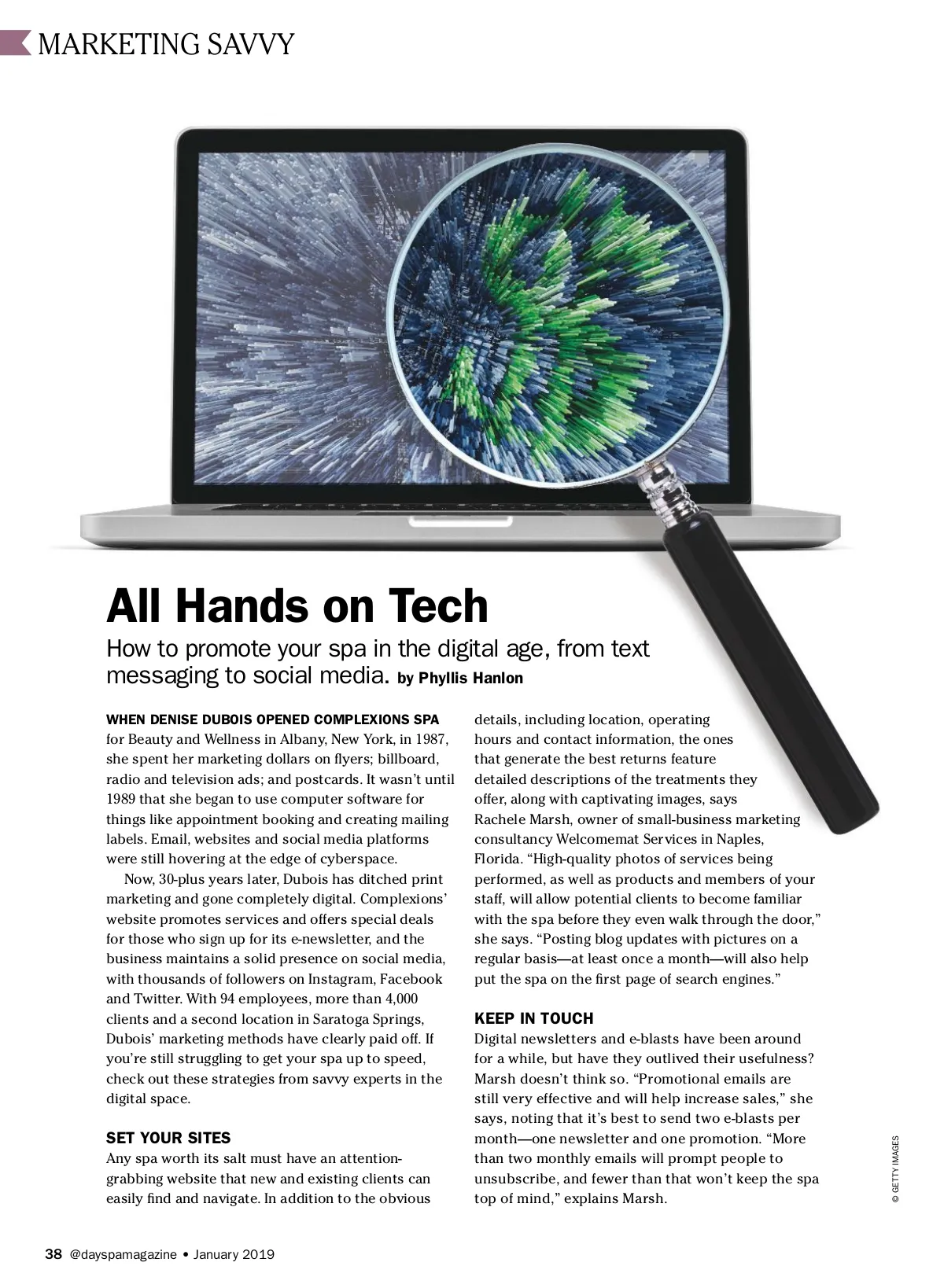 MARKETING SAVVY

All Hands on Tech

How to promote your spa in the digital age, from text messaging to social media. by Phyllis Hanlon

WHEN DENISE DUBOIS OPENED COMPLEXIONS SPA for Beauty and Wellness in Albany, New York, in 1987, she spent her marketing dollars on flyers; billboard, radio and television ads; and postcards. It wasn't until 1989 that she began to use computer software for things like appointment booking and creating mailing labels. Email, websites and social media platforms were still hovering at the edge of cyberspace.

Now, 30-plus years later, Dubois has ditched print marketing and gone completely digital. Complexions' website promotes services and offers special deals for those who sign up for its e-newsletter, and the business maintains a solid presence on social media, with thousands of followers on Instagram, Facebook and Twitter. With 94 employees, more than 4,000 clients and a second location in Saratoga Springs, Dubois' marketing methods have clearly paid off. If you're still struggling to get your spa up to speed, check out these strategies from savvy experts in the digital space.

SET YOUR SITES

Any spa worth its salt must have an attention-grabbing website that new and existing clients can easily find and navigate. In addition to the obvious details, including location, operating hours and contact information, the ones that generate the best returns feature detailed descriptions of the treatments they offer, along with captivating images, says Rachele Marsh, owner of small-business marketing consultancy Welcomemat Services in Naples, Florida. "High-quality photos of services being performed, as well as products and members of your staff, will allow potential clients to become familiar with the spa before they even walk through the door," she says. "Posting blog updates with pictures on a regular basis—at least once a month—will also help put the spa on the first page of search engines."

KEEP IN TOUCH

Digital newsletters and e-blasts have been around for a while, but have they outlived their usefulness? Marsh doesn't think so. "Promotional emails are still very effective and will help increase sales," she says, noting that it's best to send two e-blasts per month—one newsletter and one promotion. "More than two monthly emails will prompt people to unsubscribe, and fewer than that won't keep the spa top of mind," explains Marsh.

© GETTY IMAGES

38 @dayspamagazine • January 2019